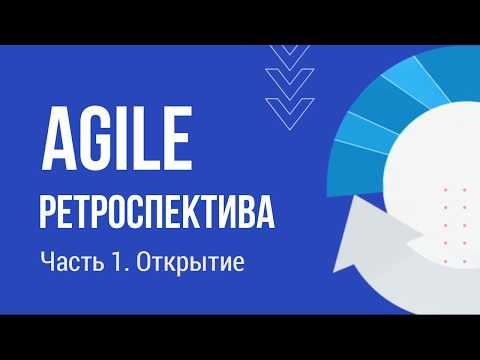 AGILE
РЕТРОСПЕКТИВА
Часть 1. Открытие